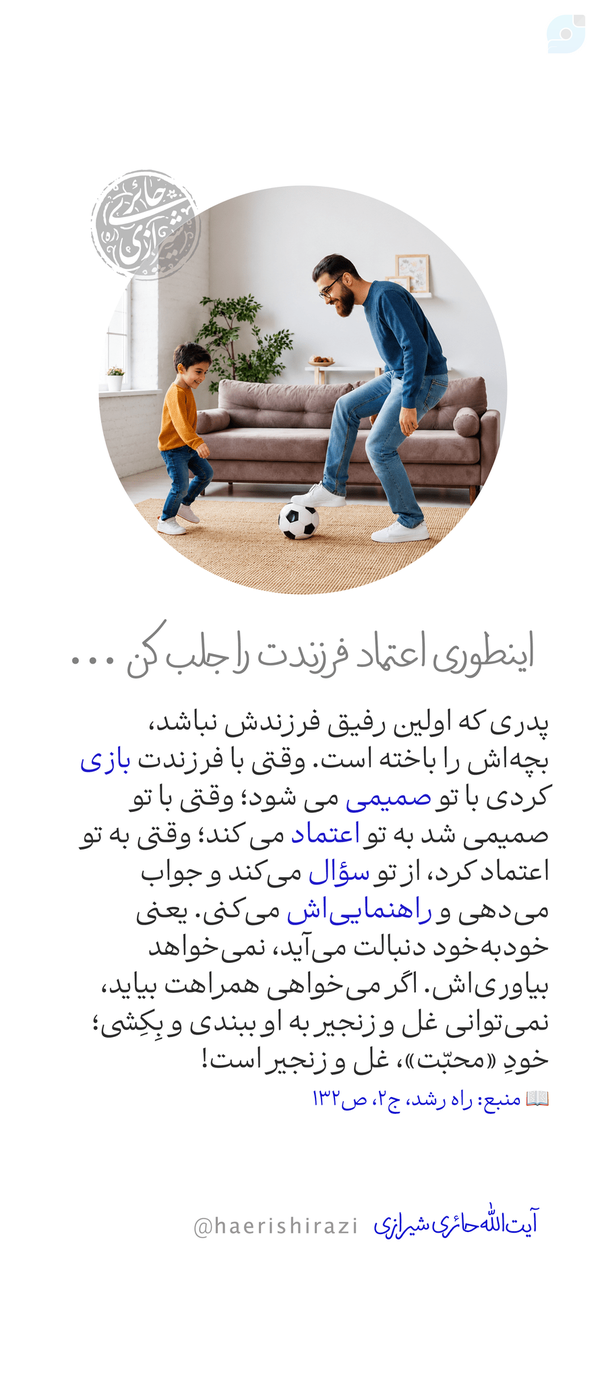 اینطوری اعتماد فرزندت را جلب کن ...

پدری که اولین رفیق فرزندش نباشد، بچه‌اش را باخته است. وقتی با فرزندت بازی کردی با تو صمیمی می شود؛ وقتی با تو صمیمی شد به تو اعتماد می کند؛ وقتی به تو اعتماد کرد، از تو سؤال می‌کند و جواب می‌دهی و راهنمایی‌اش می‌کنی. یعنی خودبه‌خود دنبالت می‌آید، نمی‌خواهد بیاوری‌اش. اگر می‌خواهی همراهت بیاید، نمی‌توانی غل و زنجیر به او ببندی و بِکِشی؛ خودِ «محبّت»، غل و زنجیر است!

📖 منبع: راه رشد، ج۲، ص۱۳۲

آیت‌الله حائری شیرازی @haerishirazi